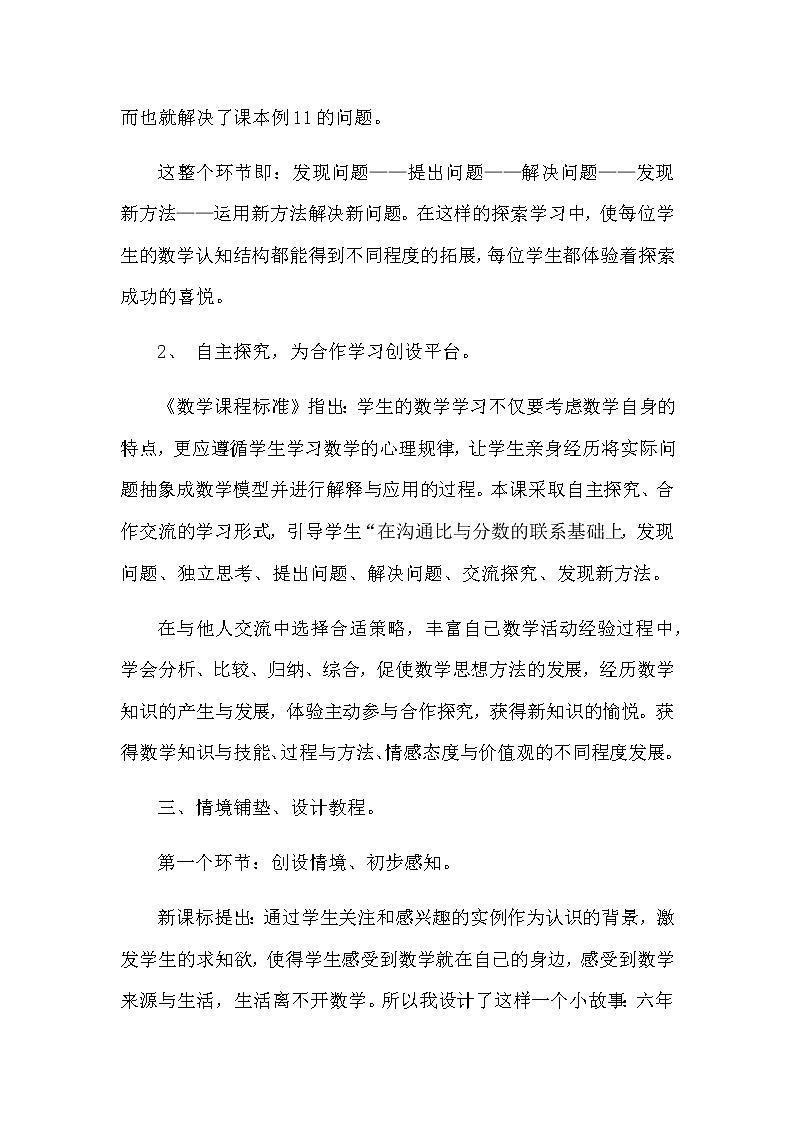 而也就解决了课本例11的问题。

这整个环节即：发现问题——提出问题——解决问题——发现新方法——运用新方法解决新问题。在这样的探索学习中，使每位学生的数学认知结构都能得到不同程度的拓展，每位学生都体验着探索成功的喜悦。

2、 自主探究，为合作学习创设平台。

《数学课程标准》指出：学生的数学学习不仅要考虑数学自身的特点，更应遵循学生学习数学的心理规律，让学生亲身经历将实际问题抽象成数学模型并进行解释与应用的过程。本课采取自主探究、合作交流的学习形式，引导学生“在沟通比与分数的联系基础上，发现问题、独立思考、提出问题、解决问题、交流探究、发现新方法。

在与他人交流中选择合适策略，丰富自己数学活动经验过程中，学会分析、比较、归纳、综合，促使数学思想方法的发展，经历数学知识的产生与发展，体验主动参与合作探究，获得新知识的愉悦。获得数学知识与技能、过程与方法、情感态度与价值观的不同程度发展。

三、情境铺垫、设计教程。

第一个环节：创设情境、初步感知。

新课标提出：通过学生关注和感兴趣的实例作为认识的背景，激发学生的求知欲，使得学生感受到数学就在自己的身边，感受到数学来源与生活，生活离不开数学。所以我设计了这样一个小故事：六年